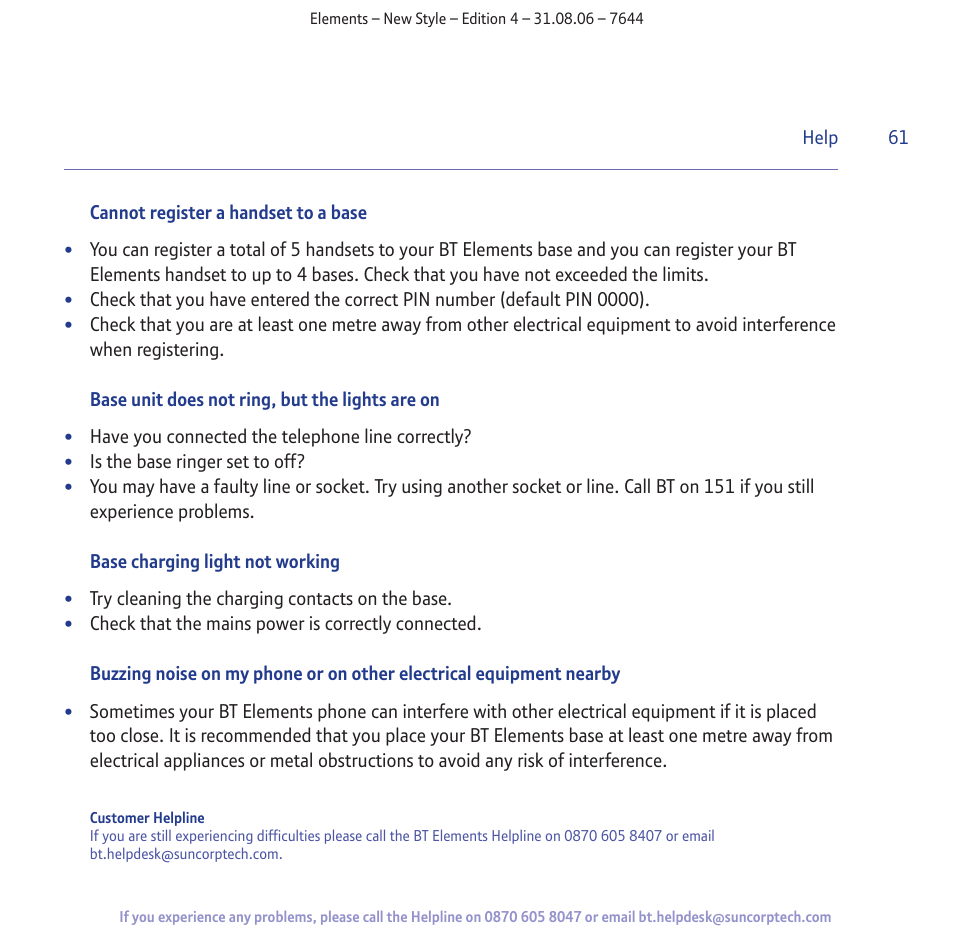 Elements – New Style – Edition 4 – 31.08.06 – 7644

Help 61

Cannot register a handset to a base

• You can register a total of 5 handsets to your BT Elements base and you can register your BT Elements handset to up to 4 bases. Check that you have not exceeded the limits.
• Check that you have entered the correct PIN number (default PIN 0000).
• Check that you are at least one metre away from other electrical equipment to avoid interference when registering.

Base unit does not ring, but the lights are on

• Have you connected the telephone line correctly?
• Is the base ringer set to off?
• You may have a faulty line or socket. Try using another socket or line. Call BT on 151 if you still experience problems.

Base charging light not working

• Try cleaning the charging contacts on the base.
• Check that the mains power is correctly connected.

Buzzing noise on my phone or on other electrical equipment nearby

• Sometimes your BT Elements phone can interfere with other electrical equipment if it is placed too close. It is recommended that you place your BT Elements base at least one metre away from electrical appliances or metal obstructions to avoid any risk of interference.

Customer Helpline
If you are still experiencing difficulties please call the BT Elements Helpline on 0870 605 8407 or email bt.helpdesk@suncorptech.com.

If you experience any problems, please call the Helpline on 0870 605 8047 or email bt.helpdesk@suncorptech.com